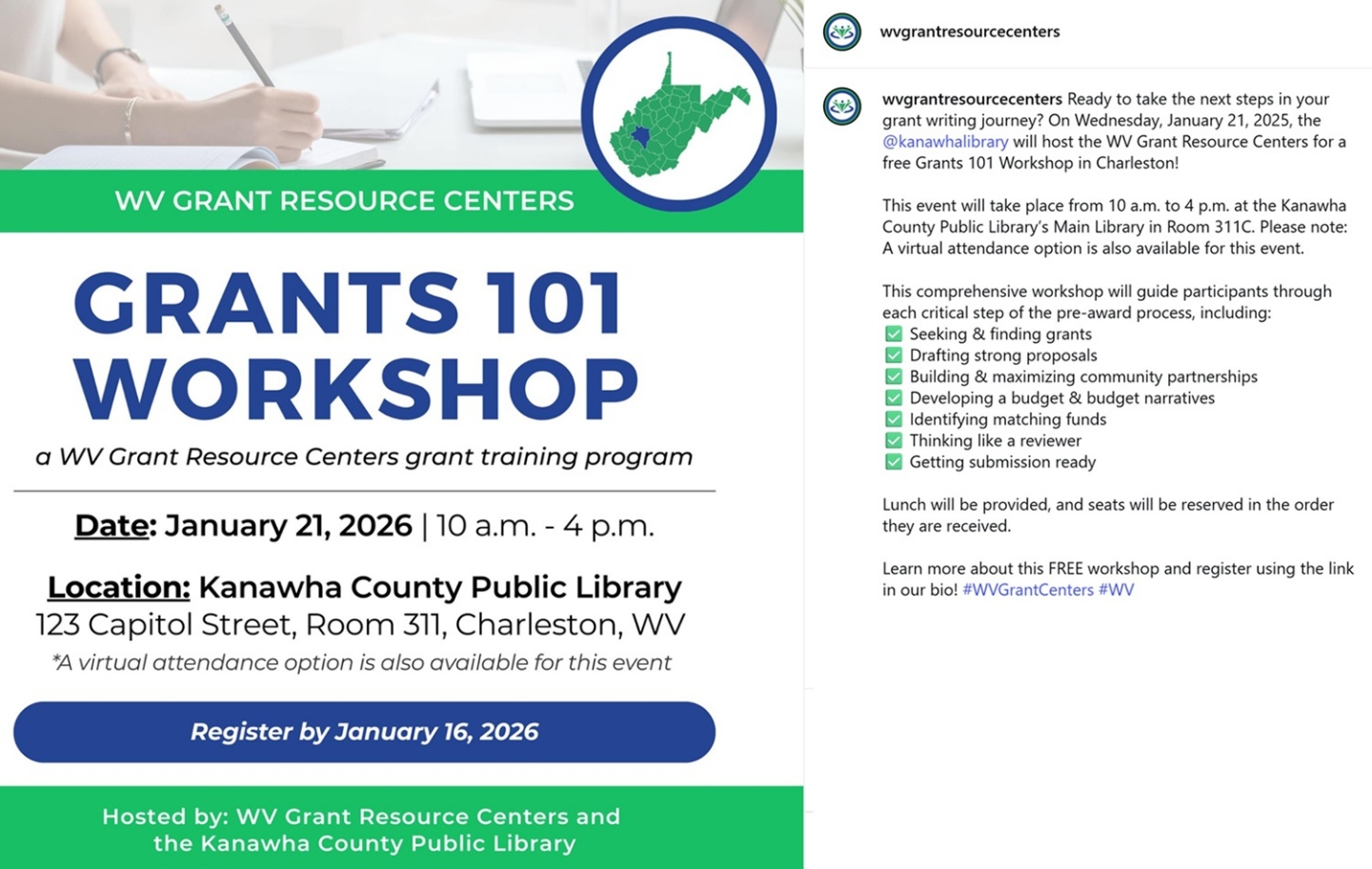 WV GRANT RESOURCE CENTERS

GRANTS 101 WORKSHOP

a WV Grant Resource Centers grant training program

Date: January 21, 2026 | 10 a.m. - 4 p.m.

Location: Kanawha County Public Library
123 Capitol Street, Room 311, Charleston, WV
*A virtual attendance option is also available for this event

Register by January 16, 2026

Hosted by: WV Grant Resource Centers and the Kanawha County Public Library

wvgrantresourcecenters

wvgrantresourcecenters Ready to take the next steps in your grant writing journey? On Wednesday, January 21, 2025, the @kanawhalibrary will host the WV Grant Resource Centers for a free Grants 101 Workshop in Charleston!

This event will take place from 10 a.m. to 4 p.m. at the Kanawha County Public Library's Main Library in Room 311C. Please note: A virtual attendance option is also available for this event.

This comprehensive workshop will guide participants through each critical step of the pre-award process, including:
✅ Seeking & finding grants
✅ Drafting strong proposals
✅ Building & maximizing community partnerships
✅ Developing a budget & budget narratives
✅ Identifying matching funds
✅ Thinking like a reviewer
✅ Getting submission ready

Lunch will be provided, and seats will be reserved in the order they are received.

Learn more about this FREE workshop and register using the link in our bio! #WVGrantCenters #WV